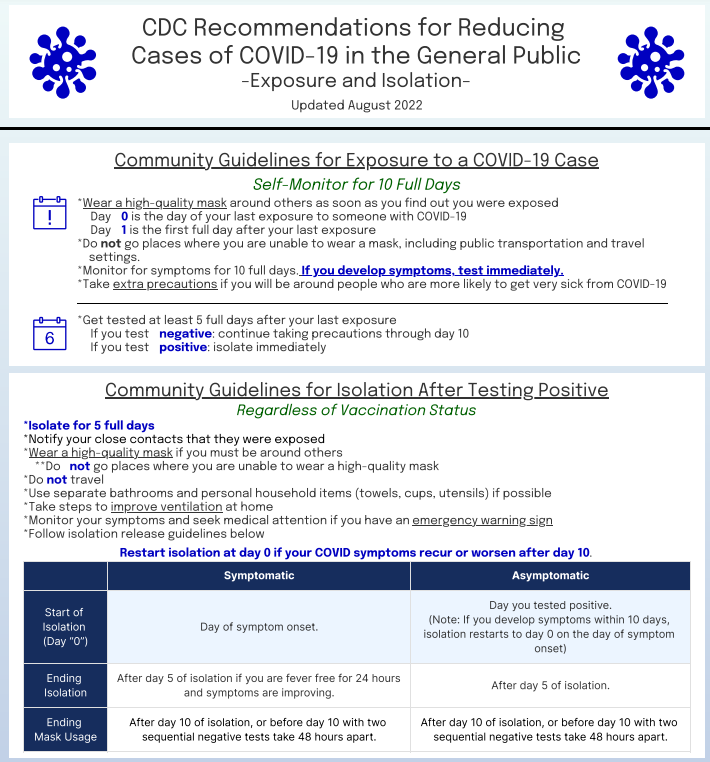 CDC Recommendations for Reducing Cases of COVID-19 in the General Public
-Exposure and Isolation-
Updated August 2022

Community Guidelines for Exposure to a COVID-19 Case
Self-Monitor for 10 Full Days

!
*Wear a high-quality mask around others as soon as you find out you were exposed
Day 0 is the day of your last exposure to someone with COVID-19
Day 1 is the first full day after your last exposure
*Do not go places where you are unable to wear a mask, including public transportation and travel settings.
*Monitor for symptoms for 10 full days. If you develop symptoms, test immediately.
*Take extra precautions if you will be around people who are more likely to get very sick from COVID-19

6
*Get tested at least 5 full days after your last exposure
If you test negative: continue taking precautions through day 10
If you test positive: isolate immediately

Community Guidelines for Isolation After Testing Positive
Regardless of Vaccination Status
*Isolate for 5 full days
*Notify your close contacts that they were exposed
*Wear a high-quality mask if you must be around others
**Do not go places where you are unable to wear a high-quality mask
*Do not travel
*Use separate bathrooms and personal household items (towels, cups, utensils) if possible
*Take steps to improve ventilation at home
*Monitor your symptoms and seek medical attention if you have an emergency warning sign
*Follow isolation release guidelines below
Restart isolation at day 0 if your COVID symptoms recur or worsen after day 10.

| | Symptomatic | Asymptomatic |
|---|---|---|
| Start of Isolation (Day "0") | Day of symptom onset. | Day you tested positive. (Note: If you develop symptoms within 10 days, isolation restarts to day 0 on the day of symptom onset) |
| Ending Isolation | After day 5 of isolation if you are fever free for 24 hours and symptoms are improving. | After day 5 of isolation. |
| Ending Mask Usage | After day 10 of isolation, or before day 10 with two sequential negative tests take 48 hours apart. | After day 10 of isolation, or before day 10 with two sequential negative tests take 48 hours apart. |